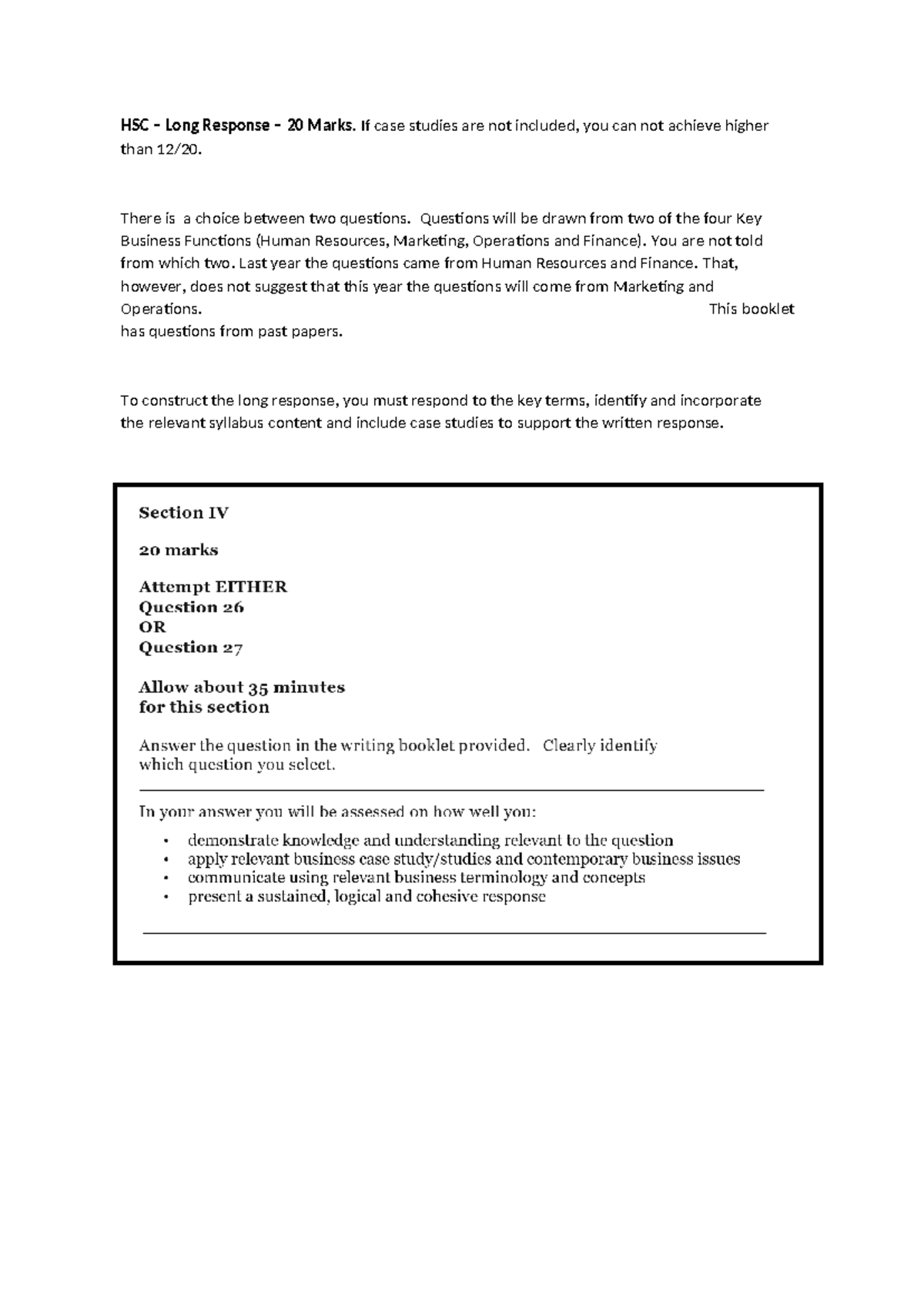 HSC – Long Response – 20 Marks. If case studies are not included, you can not achieve higher than 12/20.

There is a choice between two questions. Questions will be drawn from two of the four Key Business Functions (Human Resources, Marketing, Operations and Finance). You are not told from which two. Last year the questions came from Human Resources and Finance. That, however, does not suggest that this year the questions will come from Marketing and Operations. This booklet has questions from past papers.

To construct the long response, you must respond to the key terms, identify and incorporate the relevant syllabus content and include case studies to support the written response.

Section IV

20 marks

Attempt EITHER
Question 26
OR
Question 27

Allow about 35 minutes
for this section

Answer the question in the writing booklet provided. Clearly identify which question you select.

In your answer you will be assessed on how well you:

• demonstrate knowledge and understanding relevant to the question
• apply relevant business case study/studies and contemporary business issues
• communicate using relevant business terminology and concepts
• present a sustained, logical and cohesive response